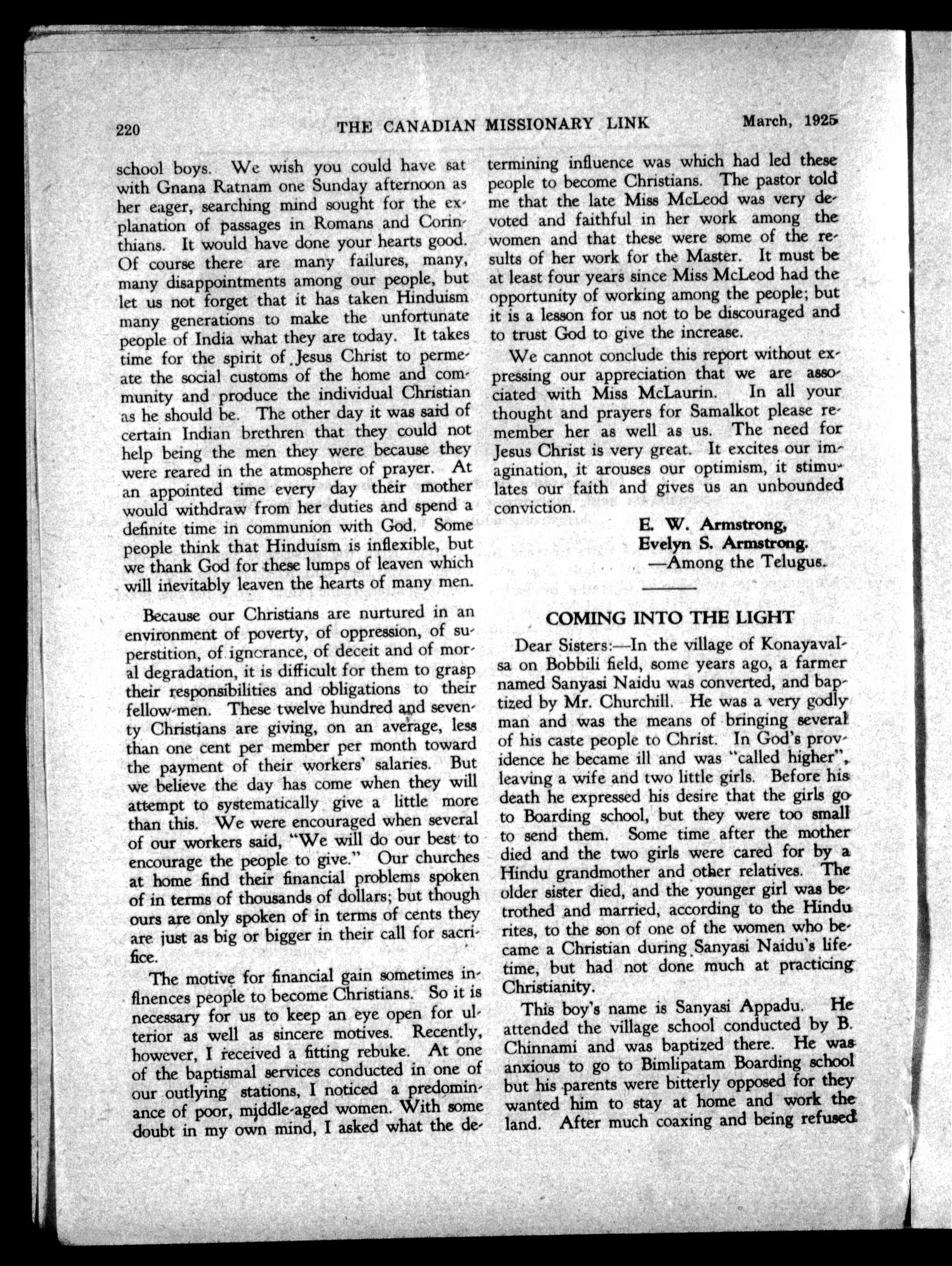 220 THE CANADIAN MISSIONARY LINK March, 1925

school boys. We wish you could have sat with Gnana Ratnam one Sunday afternoon as her eager, searching mind sought for the explanation of passages in Romans and Corinthians. It would have done your hearts good. Of course there are many failures, many, many disappointments among our people, but let us not forget that it has taken Hinduism many generations to make the unfortunate people of India what they are today. It takes time for the spirit of Jesus Christ to permeate the social customs of the home and community and produce the individual Christian as he should be. The other day it was said of certain Indian brethren that they could not help being the men they were because they were reared in the atmosphere of prayer. At an appointed time every day their mother would withdraw from her duties and spend a definite time in communion with God. Some people think that Hinduism is inflexible, but we thank God for these lumps of leaven which will inevitably leaven the hearts of many men.

Because our Christians are nurtured in an environment of poverty, of oppression, of superstition, of ignorance, of deceit and of moral degradation, it is difficult for them to grasp their responsibilities and obligations to their fellow-men. These twelve hundred and seventy Christians are giving, on an average, less than one cent per member per month toward the payment of their workers' salaries. But we believe the day has come when they will attempt to systematically give a little more than this. We were encouraged when several of our workers said, "We will do our best to encourage the people to give." Our churches at home find their financial problems spoken of in terms of thousands of dollars; but though ours are only spoken of in terms of cents they are just as big or bigger in their call for sacrifice.

The motive for financial gain sometimes inflnences people to become Christians. So it is necessary for us to keep an eye open for ulterior as well as sincere motives. Recently, however, I received a fitting rebuke. At one of the baptismal services conducted in one of our outlying stations, I noticed a predominance of poor, middle-aged women. With some doubt in my own mind, I asked what the determining influence was which had led these people to become Christians. The pastor told me that the late Miss McLeod was very devoted and faithful in her work among the women and that these were some of the results of her work for the Master. It must be at least four years since Miss McLeod had the opportunity of working among the people; but it is a lesson for us not to be discouraged and to trust God to give the increase.

We cannot conclude this report without expressing our appreciation that we are associated with Miss McLaurin. In all your thought and prayers for Samalkot please remember her as well as us. The need for Jesus Christ is very great. It excites our imagination, it arouses our optimism, it stimulates our faith and gives us an unbounded conviction.

E. W. Armstrong,
Evelyn S. Armstrong.
—Among the Telugus.

COMING INTO THE LIGHT

Dear Sisters:—In the village of Konayavalsa on Bobbili field, some years ago, a farmer named Sanyasi Naidu was converted, and baptized by Mr. Churchill. He was a very godly man and was the means of bringing several of his caste people to Christ. In God's providence he became ill and was "called higher", leaving a wife and two little girls. Before his death he expressed his desire that the girls go to Boarding school, but they were too small to send them. Some time after the mother died and the two girls were cared for by a Hindu grandmother and other relatives. The older sister died, and the younger girl was betrothed and married, according to the Hindu rites, to the son of one of the women who became a Christian during Sanyasi Naidu's lifetime, but had not done much at practicing Christianity.

This boy's name is Sanyasi Appadu. He attended the village school conducted by B. Chinnami and was baptized there. He was anxious to go to Bimlipatam Boarding school but his parents were bitterly opposed for they wanted him to stay at home and work the land. After much coaxing and being refused